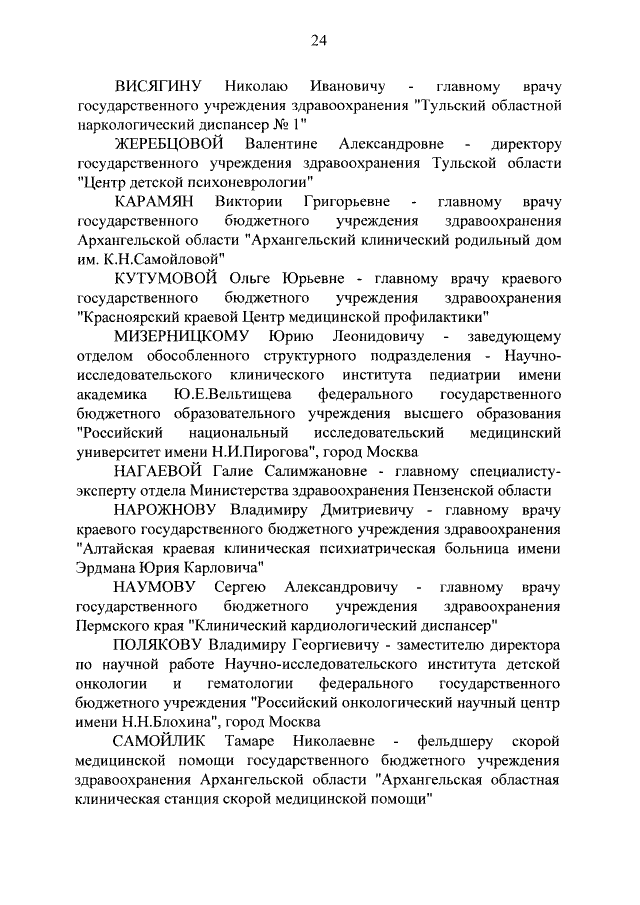 24

ВИСЯГИНУ Николаю Ивановичу - главному врачу государственного учреждения здравоохранения "Тульский областной наркологический диспансер № 1"

ЖЕРЕБЦОВОЙ Валентине Александровне - директору государственного учреждения здравоохранения Тульской области "Центр детской психоневрологии"

КАРАМЯН Виктории Григорьевне - главному врачу государственного бюджетного учреждения здравоохранения Архангельской области "Архангельский клинический родильный дом им. К.Н.Самойловой"

КУТУМОВОЙ Ольге Юрьевне - главному врачу краевого государственного бюджетного учреждения здравоохранения "Красноярский краевой Центр медицинской профилактики"

МИЗЕРНИЦКОМУ Юрию Леонидовичу - заведующему отделом обособленного структурного подразделения - Научно-исследовательского клинического института педиатрии имени академика Ю.Е.Вельтищева федерального государственного бюджетного образовательного учреждения высшего образования "Российский национальный исследовательский медицинский университет имени Н.И.Пирогова", город Москва

НАГАЕВОЙ Галие Салимжановне - главному специалисту-эксперту отдела Министерства здравоохранения Пензенской области

НАРОЖНОВУ Владимиру Дмитриевичу - главному врачу краевого государственного бюджетного учреждения здравоохранения "Алтайская краевая клиническая психиатрическая больница имени Эрдмана Юрия Карловича"

НАУМОВУ Сергею Александровичу - главному врачу государственного бюджетного учреждения здравоохранения Пермского края "Клинический кардиологический диспансер"

ПОЛЯКОВУ Владимиру Георгиевичу - заместителю директора по научной работе Научно-исследовательского института детской онкологии и гематологии федерального государственного бюджетного учреждения "Российский онкологический научный центр имени Н.Н.Блохина", город Москва

САМОЙЛИК Тамаре Николаевне - фельдшеру скорой медицинской помощи государственного бюджетного учреждения здравоохранения Архангельской области "Архангельская областная клиническая станция скорой медицинской помощи"